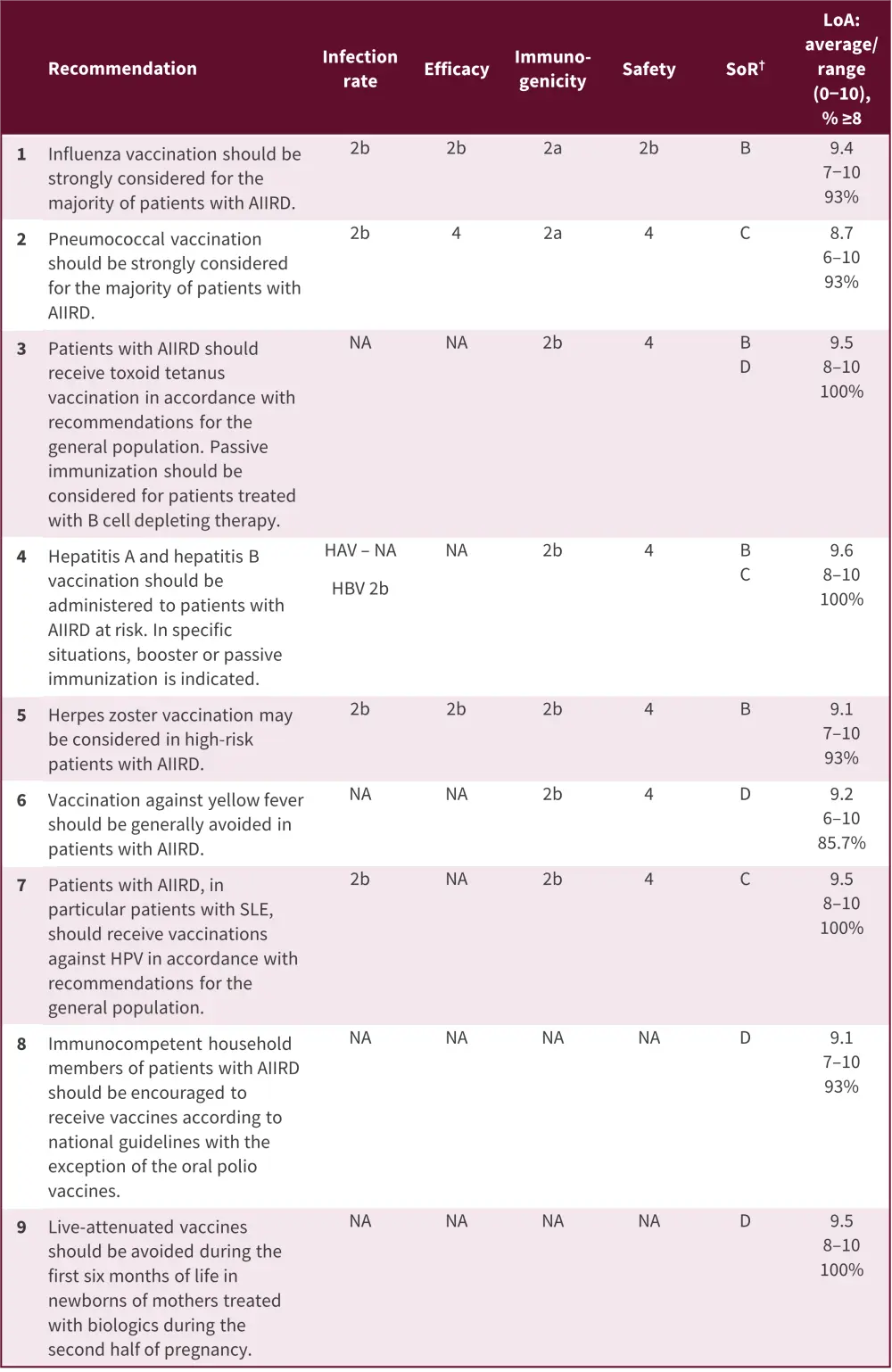 | | Recommendation | Infection rate | Efficacy | Immuno-genicity | Safety | SoR$^{\dagger}$ | LoA: average/ range (0–10), % ≥8 |
|---|---|---|---|---|---|---|---|
| 1 | Influenza vaccination should be strongly considered for the majority of patients with AIIRD. | 2b | 2b | 2a | 2b | B | 9.4 7–10 93% |
| 2 | Pneumococcal vaccination should be strongly considered for the majority of patients with AIIRD. | 2b | 4 | 2a | 4 | C | 8.7 6–10 93% |
| 3 | Patients with AIIRD should receive toxoid tetanus vaccination in accordance with recommendations for the general population. Passive immunization should be considered for patients treated with B cell depleting therapy. | NA | NA | 2b | 4 | B D | 9.5 8–10 100% |
| 4 | Hepatitis A and hepatitis B vaccination should be administered to patients with AIIRD at risk. In specific situations, booster or passive immunization is indicated. | HAV – NA HBV 2b | NA | 2b | 4 | B C | 9.6 8–10 100% |
| 5 | Herpes zoster vaccination may be considered in high-risk patients with AIIRD. | 2b | 2b | 2b | 4 | B | 9.1 7–10 93% |
| 6 | Vaccination against yellow fever should be generally avoided in patients with AIIRD. | NA | NA | 2b | 4 | D | 9.2 6–10 85.7% |
| 7 | Patients with AIIRD, in particular patients with SLE, should receive vaccinations against HPV in accordance with recommendations for the general population. | 2b | NA | 2b | 4 | C | 9.5 8–10 100% |
| 8 | Immunocompetent household members of patients with AIIRD should be encouraged to receive vaccines according to national guidelines with the exception of the oral polio vaccines. | NA | NA | NA | NA | D | 9.1 7–10 93% |
| 9 | Live-attenuated vaccines should be avoided during the first six months of life in newborns of mothers treated with biologics during the second half of pregnancy. | NA | NA | NA | NA | D | 9.5 8–10 100% |